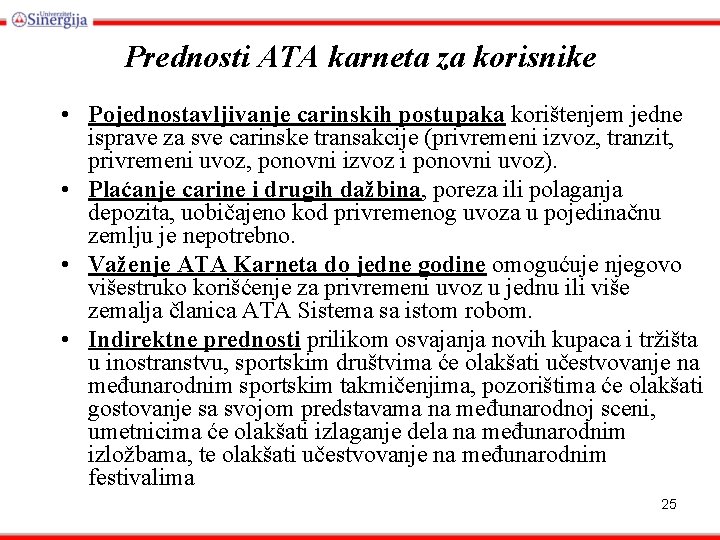 Univerzitet Sinergija

Prednosti ATA karneta za korisnike

• Pojednostavljivanje carinskih postupaka korištenjem jedne isprave za sve carinske transakcije (privremeni izvoz, tranzit, privremeni uvoz, ponovni izvoz i ponovni uvoz).

• Plaćanje carine i drugih dažbina, poreza ili polaganja depozita, uobičajeno kod privremenog uvoza u pojedinačnu zemlju je nepotrebno.

• Važenje ATA Karneta do jedne godine omogućuje njegovo višestruko korišćenje za privremeni uvoz u jednu ili više zemalja članica ATA Sistema sa istom robom.

• Indirektne prednosti prilikom osvajanja novih kupaca i tržišta u inostranstvu, sportskim društvima će olakšati učestvovanje na međunarodnim sportskim takmičenjima, pozorištima će olakšati gostovanje sa svojom predstavama na međunarodnoj sceni, umetnicima će olakšati izlaganje dela na međunarodnim izložbama, te olakšati učestvovanje na međunarodnim festivalima

25